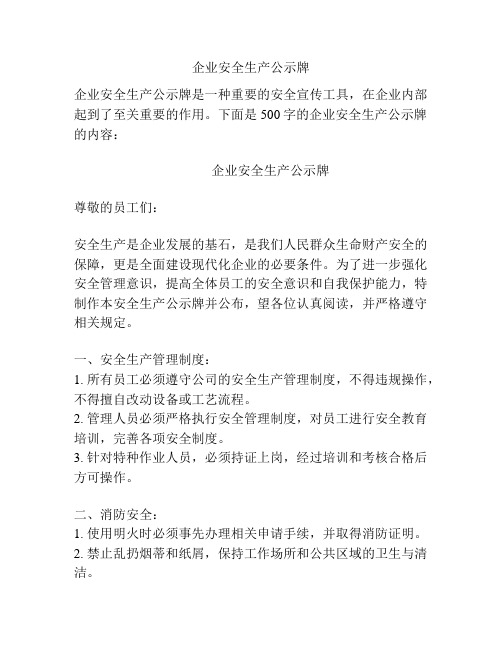 企业安全生产公示牌

企业安全生产公示牌是一种重要的安全宣传工具，在企业内部起到了至关重要的作用。下面是500字的企业安全生产公示牌的内容：

企业安全生产公示牌

尊敬的员工们：

安全生产是企业发展的基石，是我们人民群众生命财产安全的保障，更是全面建设现代化企业的必要条件。为了进一步强化安全管理意识，提高全体员工的安全意识和自我保护能力，特制作本安全生产公示牌并公布，望各位认真阅读，并严格遵守相关规定。

一、安全生产管理制度：
1. 所有员工必须遵守公司的安全生产管理制度，不得违规操作，不得擅自改动设备或工艺流程。
2. 管理人员必须严格执行安全管理制度，对员工进行安全教育培训，完善各项安全制度。
3. 针对特种作业人员，必须持证上岗，经过培训和考核合格后方可操作。

二、消防安全：
1. 使用明火时必须事先办理相关申请手续，并取得消防证明。
2. 禁止乱扔烟蒂和纸屑，保持工作场所和公共区域的卫生与清洁。